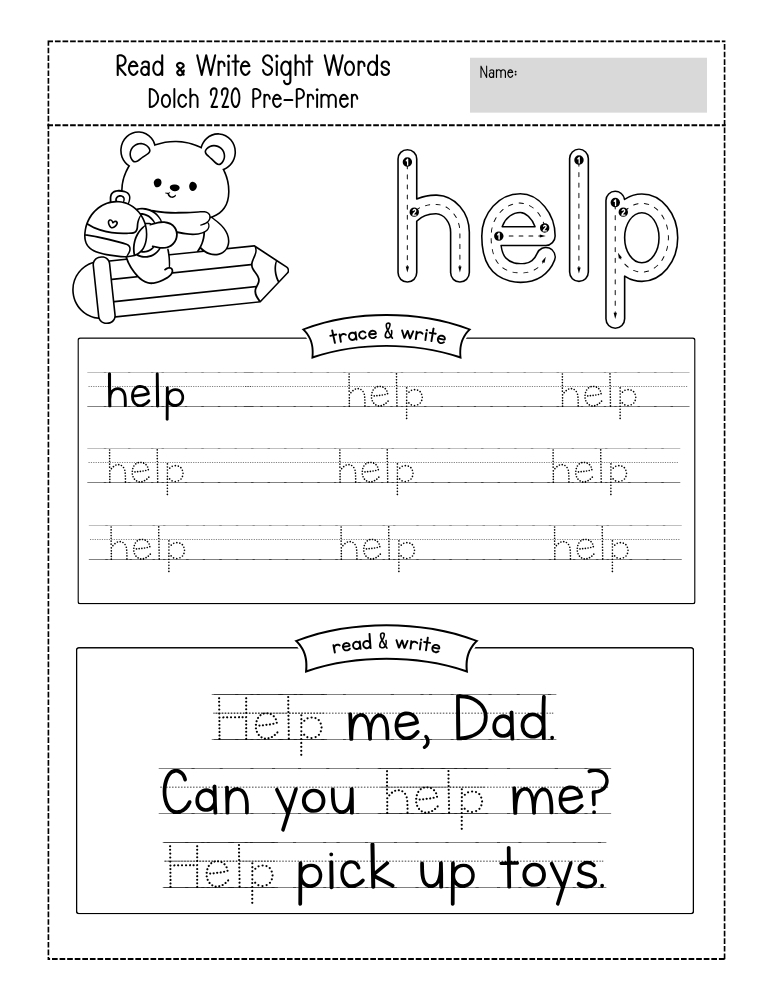 Read & Write Sight Words
Dolch 220 Pre-Primer

Name:

help

trace & write

help help help
help help help
help help help

read & write

Help me, Dad.
Can you help me?
Help pick up toys.